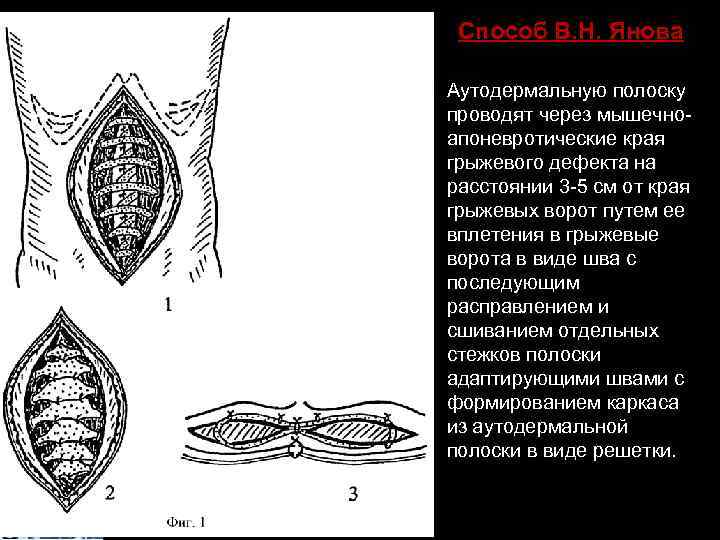 1

2

3

Фиг. 1

Способ В.Н. Янова

Аутодермальную полоску проводят через мышечно-апоневротические края грыжевого дефекта на расстоянии 3-5 см от края грыжевых ворот путем ее вплетения в грыжевые ворота в виде шва с последующим расправлением и сшиванием отдельных стежков полоски адаптирующими швами с формированием каркаса из аутодермальной полоски в виде решетки.